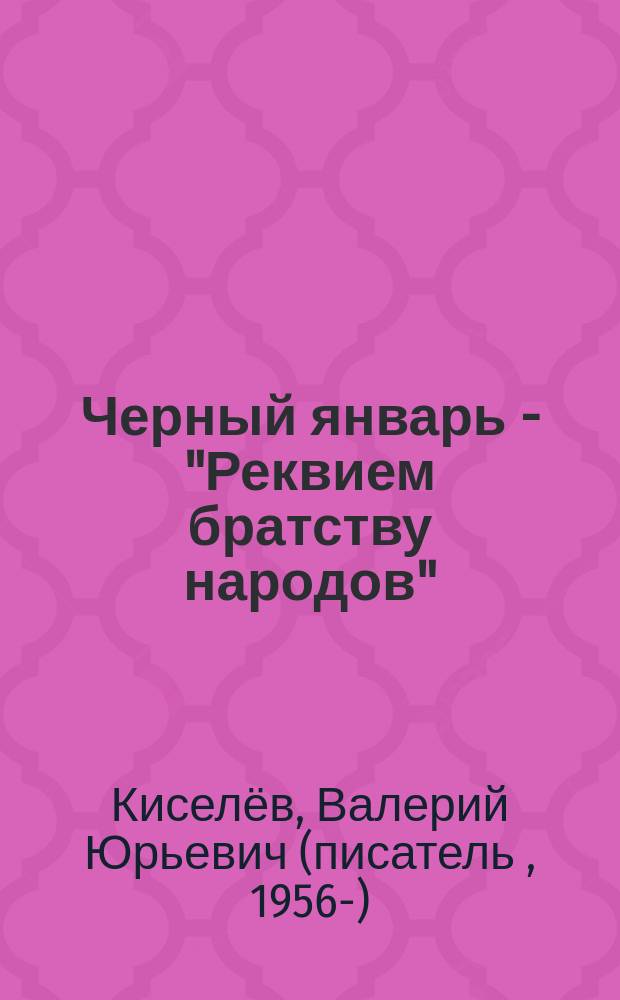 Черный январь - "Реквием братству народов"

Киселёв, Валерий Юрьевич (писатель , 1956-)